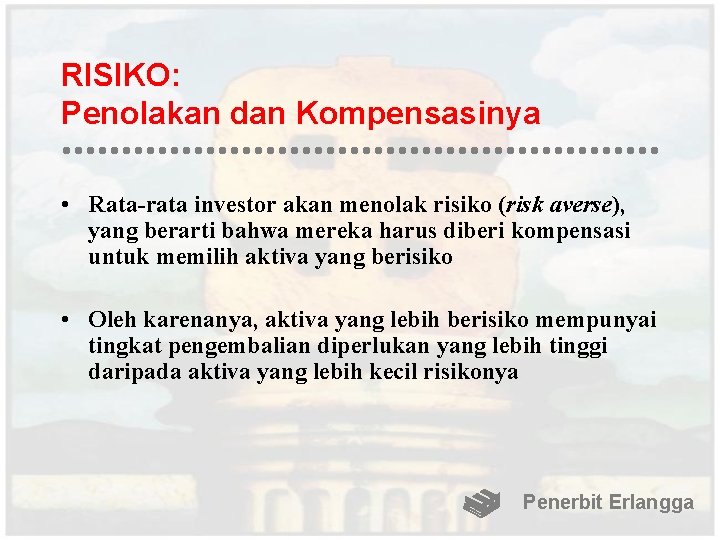 RISIKO:
Penolakan dan Kompensasinya

• Rata-rata investor akan menolak risiko (risk averse), yang berarti bahwa mereka harus diberi kompensasi untuk memilih aktiva yang berisiko

• Oleh karenanya, aktiva yang lebih berisiko mempunyai tingkat pengembalian diperlukan yang lebih tinggi daripada aktiva yang lebih kecil risikonya

Penerbit Erlangga